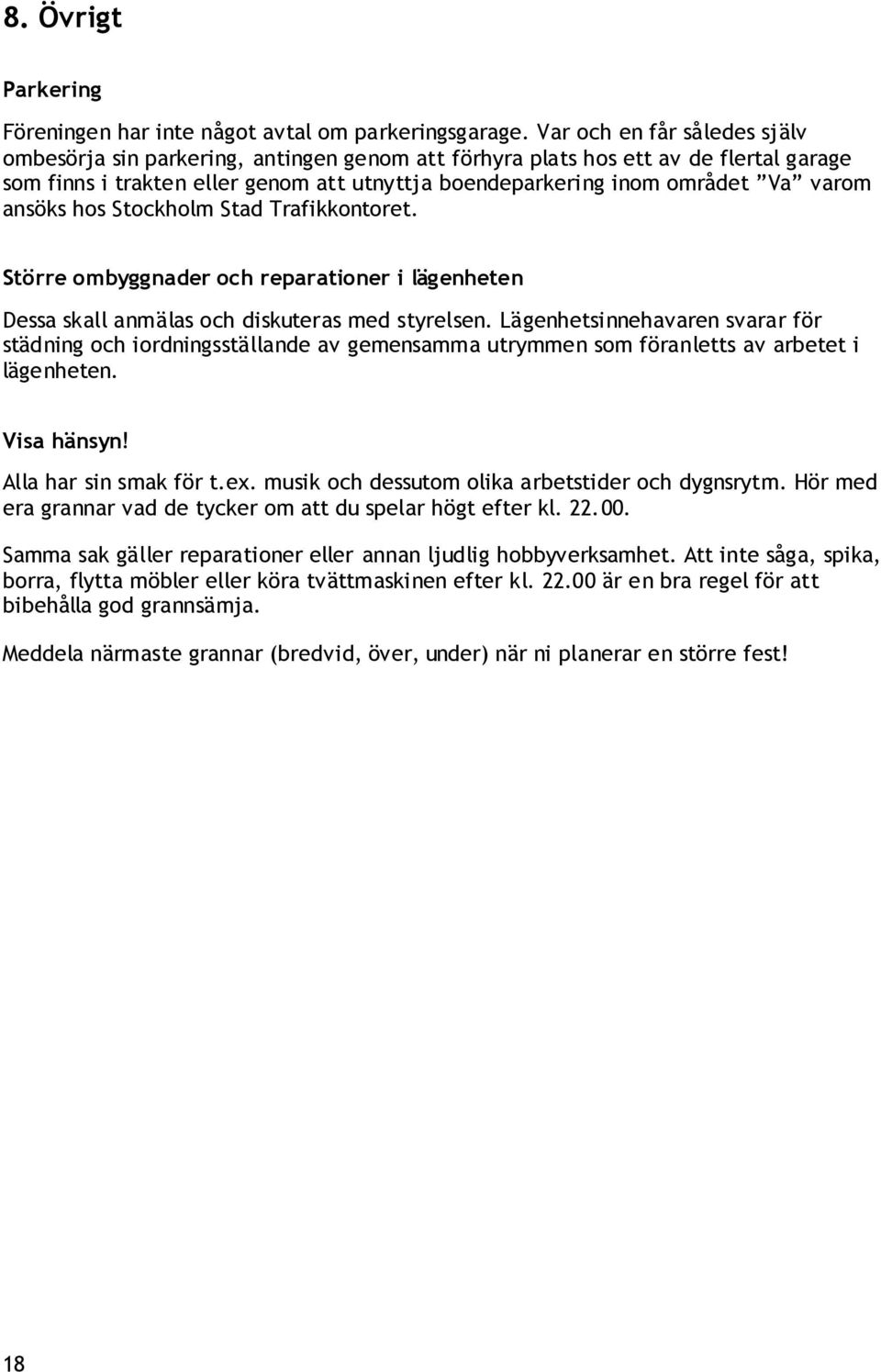 8. Övrigt

Parkering

Föreningen har inte något avtal om parkeringsgarage. Var och en får således själv ombesörja sin parkering, antingen genom att förhyra plats hos ett av de flertal garage som finns i trakten eller genom att utnyttja boendeparkering inom området ”Va” varom ansöks hos Stockholm Stad Trafikkontoret.

Större ombyggnader och reparationer i lägenheten

Dessa skall anmälas och diskuteras med styrelsen. Lägenhetsinnehavaren svarar för städning och iordningsställande av gemensamma utrymmen som föranletts av arbetet i lägenheten.

Visa hänsyn!

Alla har sin smak för t.ex. musik och dessutom olika arbetstider och dygnsrytm. Hör med era grannar vad de tycker om att du spelar högt efter kl. 22.00.

Samma sak gäller reparationer eller annan ljudlig hobbyverksamhet. Att inte såga, spika, borra, flytta möbler eller köra tvättmaskinen efter kl. 22.00 är en bra regel för att bibehålla god grannsämja.

Meddela närmaste grannar (bredvid, över, under) när ni planerar en större fest!

18